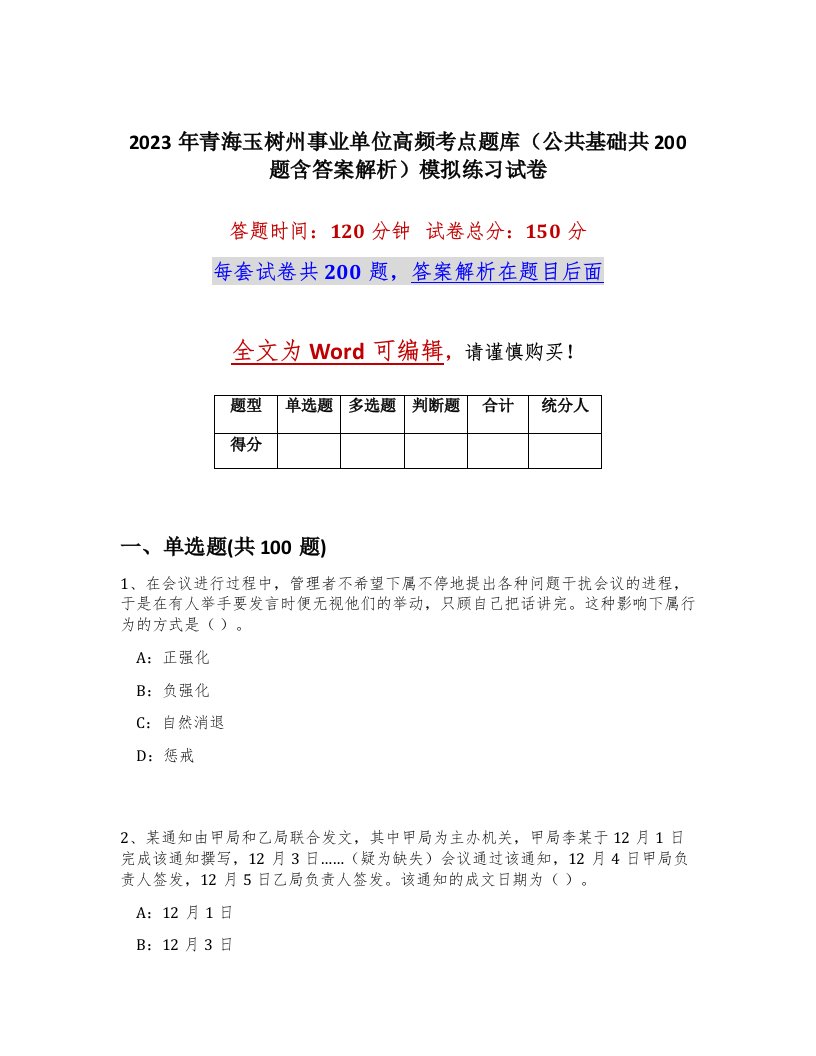 2023 年青海玉树州事业单位高频考点题库（公共基础共 200 题含答案解析）模拟练习试卷

答题时间：120 分钟　试卷总分：150 分

每套试卷共 200 题，答案解析在题目后面

全文为 Word 可编辑，请谨慎购买！

| 题型 | 单选题 | 多选题 | 判断题 | 合计 | 统分人 |
|---|---|---|---|---|---|
| 得分 | | | | | |

一、单选题(共 100 题)

1、在会议进行过程中，管理者不希望下属不停地提出各种问题干扰会议的进程，于是在有人举手要发言时便无视他们的举动，只顾自己把话讲完。这种影响下属行为的方式是（ ）。

A：正强化

B：负强化

C：自然消退

D：惩戒

2、某通知由甲局和乙局联合发文，其中甲局为主办机关，甲局李某于 12 月 1 日完成该通知撰写，12 月 3 日……（疑为缺失）会议通过该通知，12 月 4 日甲局负责人签发，12 月 5 日乙局负责人签发。该通知的成文日期为（ ）。

A：12 月 1 日

B：12 月 3 日